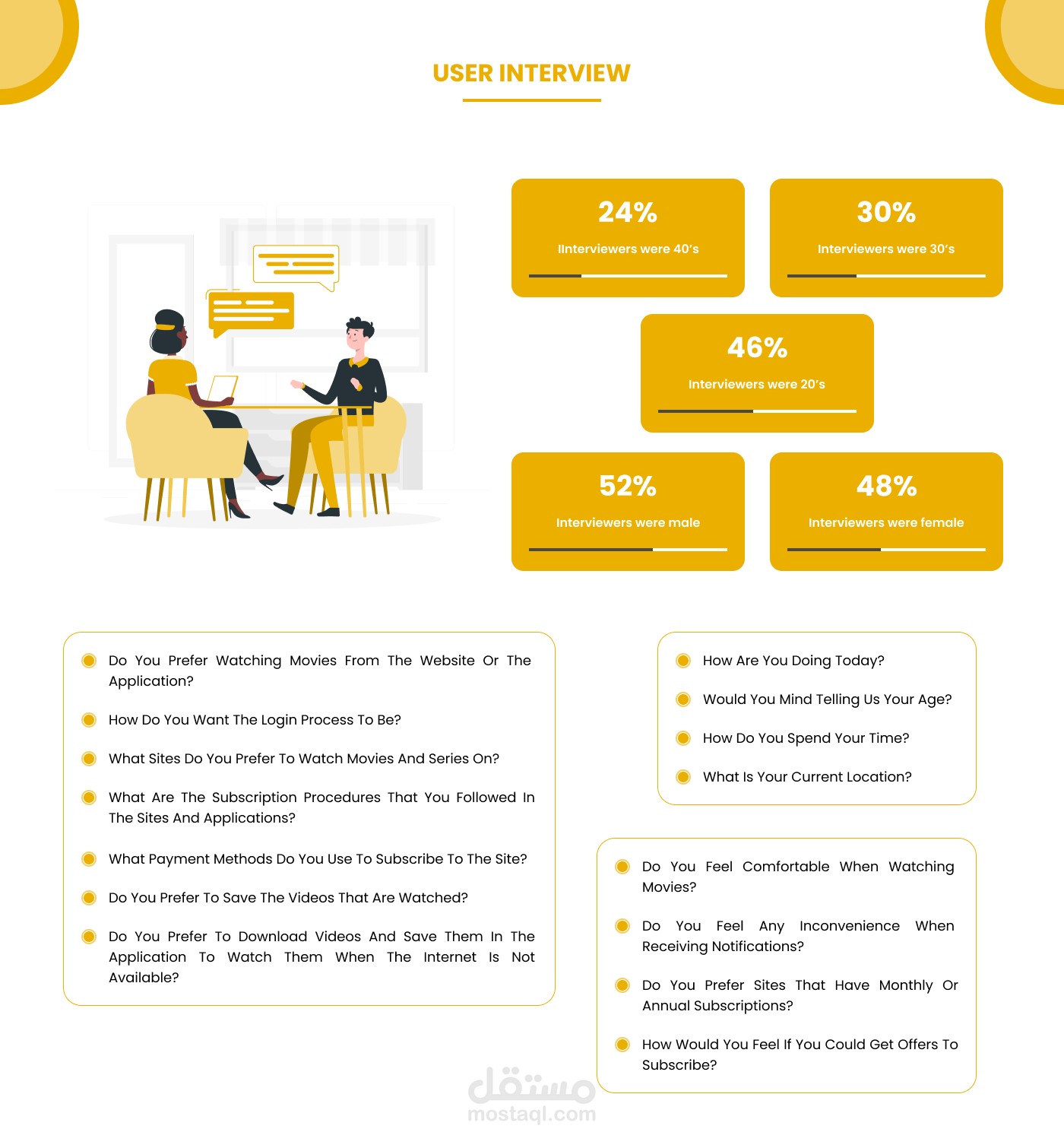 USER INTERVIEW

24%
IInterviewers were 40's

30%
Interviewers were 30's

46%
Interviewers were 20's

52%
Interviewers were male

48%
Interviewers were female

Do You Prefer Watching Movies From The Website Or The Application?

How Do You Want The Login Process To Be?

What Sites Do You Prefer To Watch Movies And Series On?

What Are The Subscription Procedures That You Followed In The Sites And Applications?

What Payment Methods Do You Use To Subscribe To The Site?

Do You Prefer To Save The Videos That Are Watched?

Do You Prefer To Download Videos And Save Them In The Application To Watch Them When The Internet Is Not Available?

How Are You Doing Today?

Would You Mind Telling Us Your Age?

How Do You Spend Your Time?

What Is Your Current Location?

Do You Feel Comfortable When Watching Movies?

Do You Feel Any Inconvenience When Receiving Notifications?

Do You Prefer Sites That Have Monthly Or Annual Subscriptions?

How Would You Feel If You Could Get Offers To Subscribe?

مستقل
mostaql.com